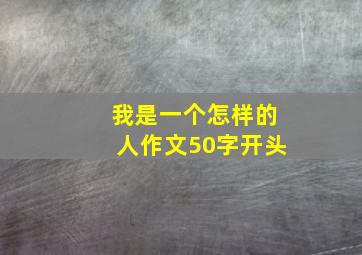 我是一个怎样的人作文50字开头